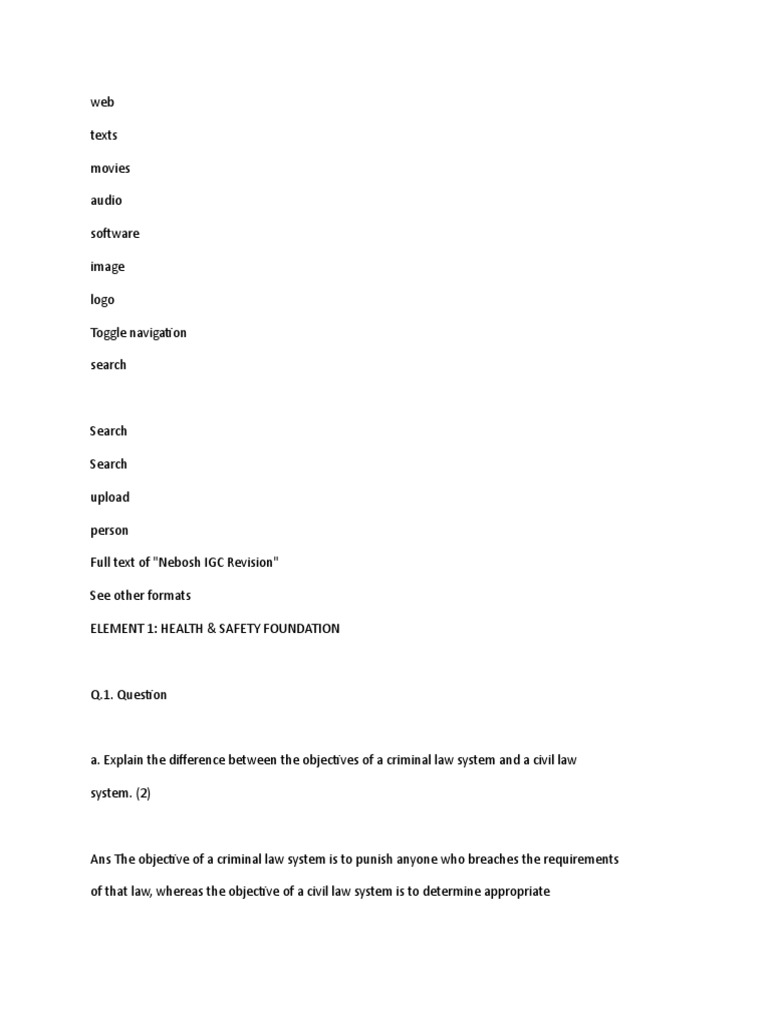 web

texts

movies

audio

software

image

logo

Toggle navigation

search

Search

Search

upload

person

Full text of "Nebosh IGC Revision"

See other formats

ELEMENT 1: HEALTH & SAFETY FOUNDATION

Q.1. Question

a. Explain the difference between the objectives of a criminal law system and a civil law system. (2)

Ans The objective of a criminal law system is to punish anyone who breaches the requirements of that law, whereas the objective of a civil law system is to determine appropriate